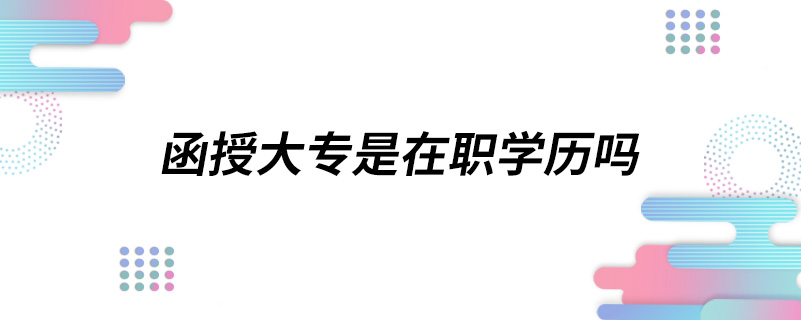 函授大专是在职学历吗